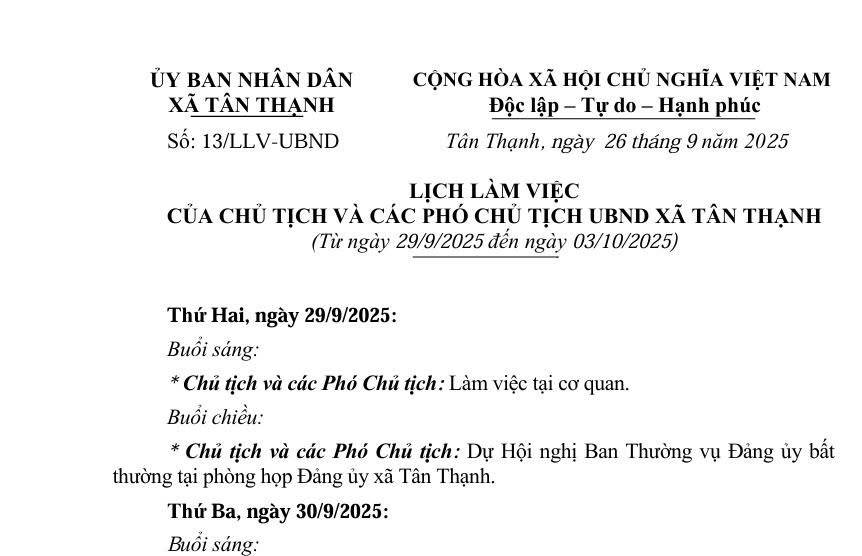 ỦY BAN NHÂN DÂN
XÃ TÂN THẠNH

Số: 13/LLV-UBND

CỘNG HÒA XÃ HỘI CHỦ NGHĨA VIỆT NAM
Độc lập – Tự do – Hạnh phúc

Tân Thạnh, ngày 26 tháng 9 năm 2025

LỊCH LÀM VIỆC
CỦA CHỦ TỊCH VÀ CÁC PHÓ CHỦ TỊCH UBND XÃ TÂN THẠNH
(Từ ngày 29/9/2025 đến ngày 03/10/2025)

Thứ Hai, ngày 29/9/2025:

Buổi sáng:

* Chủ tịch và các Phó Chủ tịch: Làm việc tại cơ quan.

Buổi chiều:

* Chủ tịch và các Phó Chủ tịch: Dự Hội nghị Ban Thường vụ Đảng ủy bất thường tại phòng họp Đảng ủy xã Tân Thạnh.

Thứ Ba, ngày 30/9/2025:

Buổi sáng: